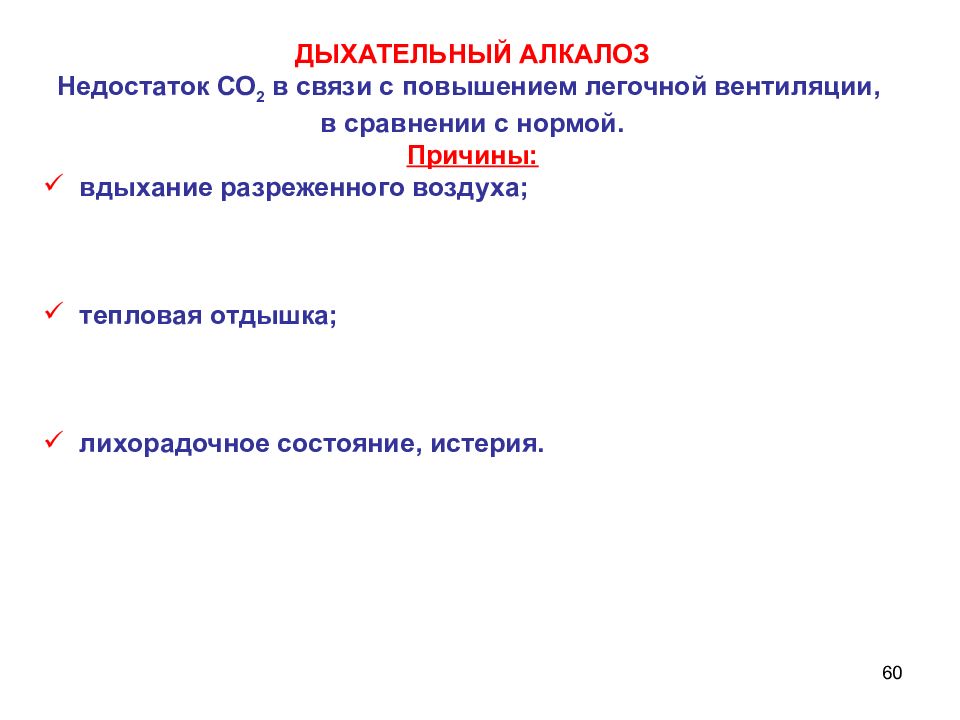 ДЫХАТЕЛЬНЫЙ АЛКАЛОЗ
Недостаток $CO_2$ в связи с повышением легочной вентиляции, в сравнении с нормой.
Причины:

✓ вдыхание разреженного воздуха;

✓ тепловая отдышка;

✓ лихорадочное состояние, истерия.

60